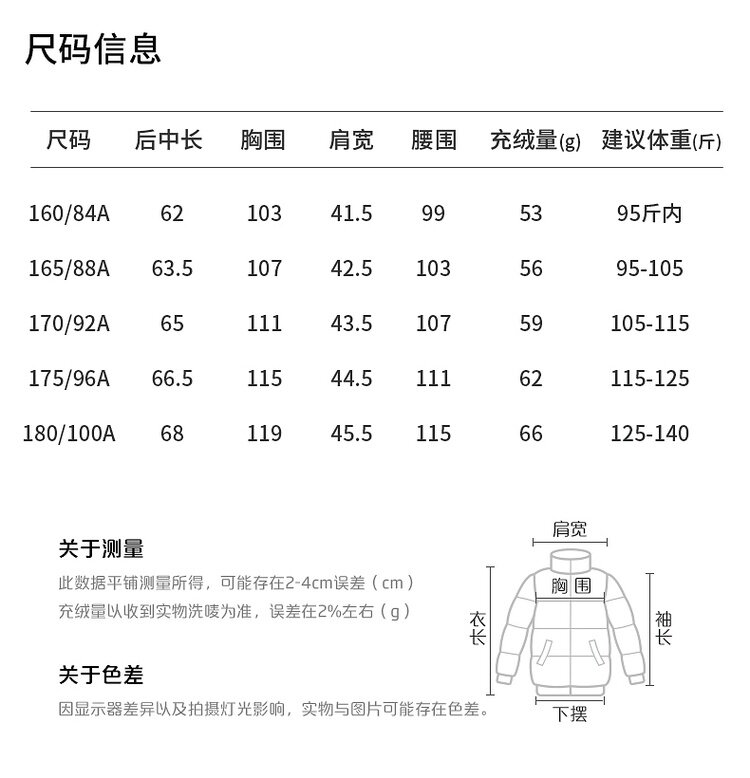 尺码信息

| 尺码 | 后中长 | 胸围 | 肩宽 | 腰围 | 充绒量(g) | 建议体重(斤) |
|---|---|---|---|---|---|---|
| 160/84A | 62 | 103 | 41.5 | 99 | 53 | 95斤内 |
| 165/88A | 63.5 | 107 | 42.5 | 103 | 56 | 95-105 |
| 170/92A | 65 | 111 | 43.5 | 107 | 59 | 105-115 |
| 175/96A | 66.5 | 115 | 44.5 | 111 | 62 | 115-125 |
| 180/100A | 68 | 119 | 45.5 | 115 | 66 | 125-140 |

关于测量
此数据平铺测量所得，可能存在2-4cm误差（cm）
充绒量以收到实物洗唛为准，误差在2%左右（g）

关于色差
因显示器差异以及拍摄灯光影响，实物与图片可能存在色差。

肩宽
胸围
衣长
袖长
下摆